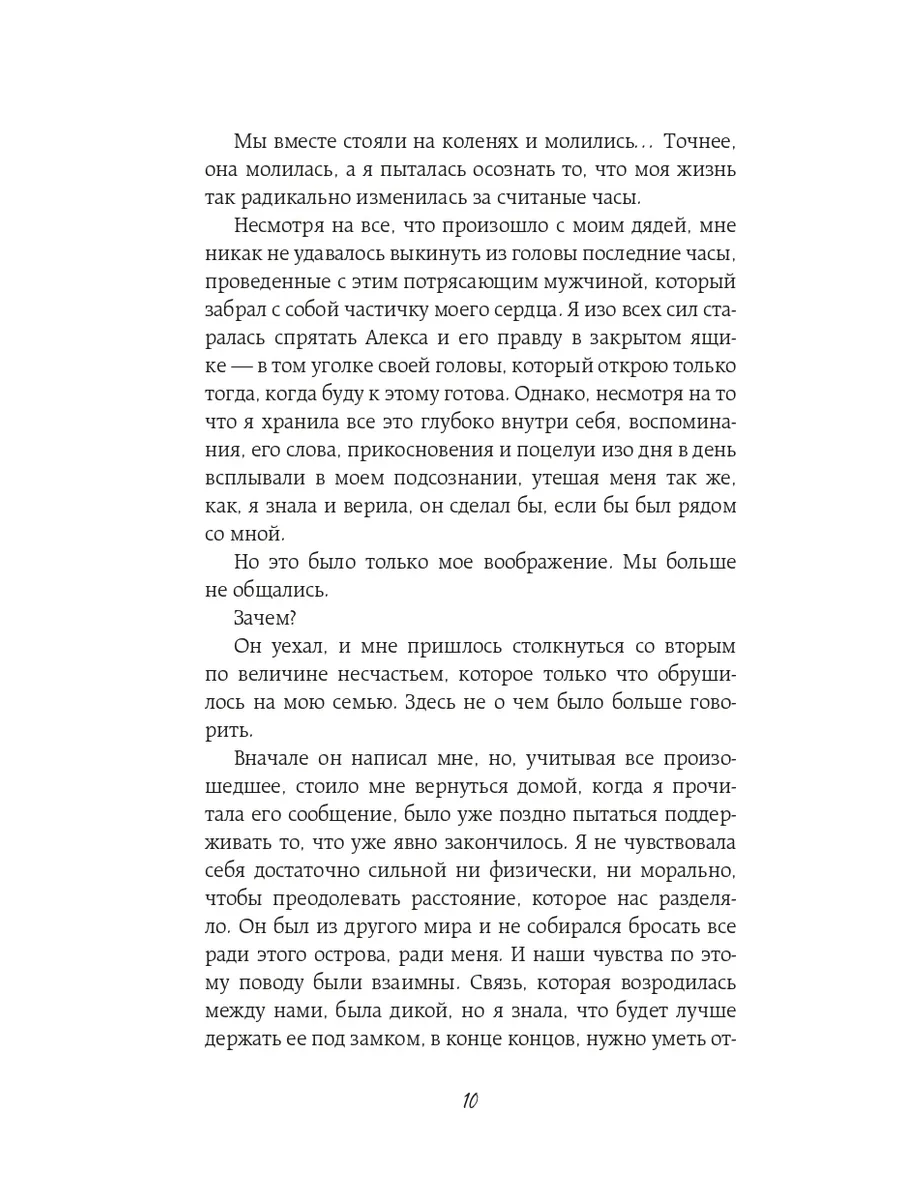 Мы вместе стояли на коленях и молились... Точнее, она молилась, а я пыталась осознать то, что моя жизнь так радикально изменилась за считаные часы.

Несмотря на все, что произошло с моим дядей, мне никак не удавалось выкинуть из головы последние часы, проведенные с этим потрясающим мужчиной, который забрал с собой частичку моего сердца. Я изо всех сил старалась спрятать Алекса и его правду в закрытом ящике — в том уголке своей головы, который открою только тогда, когда буду к этому готова. Однако, несмотря на то что я хранила все это глубоко внутри себя, воспоминания, его слова, прикосновения и поцелуи изо дня в день всплывали в моем подсознании, утешая меня так же, как, я знала и верила, он сделал бы, если бы был рядом со мной.

Но это было только мое воображение. Мы больше не общались.

Зачем?

Он уехал, и мне пришлось столкнуться со вторым по величине несчастьем, которое только что обрушилось на мою семью. Здесь не о чем было больше говорить.

Вначале он написал мне, но, учитывая все произошедшее, стоило мне вернуться домой, когда я прочитала его сообщение, было уже поздно пытаться поддерживать то, что уже явно закончилось. Я не чувствовала себя достаточно сильной ни физически, ни морально, чтобы преодолевать расстояние, которое нас разделяло. Он был из другого мира и не собирался бросать все ради этого острова, ради меня. И наши чувства по этому поводу были взаимны. Связь, которая возродилась между нами, была дикой, но я знала, что будет лучше держать ее под замком, в конце концов, нужно уметь от-

10